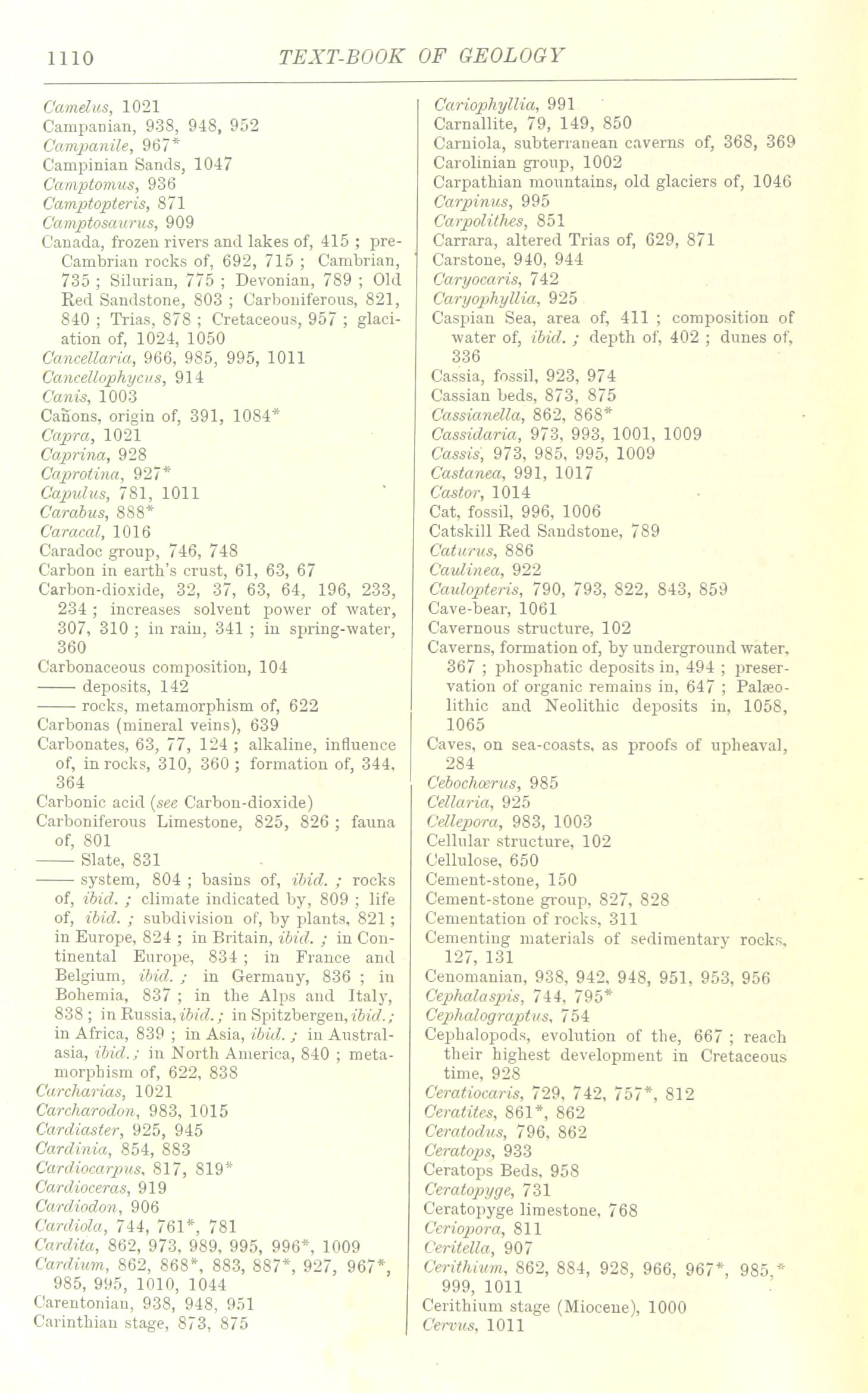 1110 TEXT-BOOK OF GEOLOGY

Camelus, 1021
Campanian, 938, 948, 952
Campanile, 967*
Campinian Sands, 1047
Camptomus, 936
Camptopteris, 871
Camptosaurus, 909
Canada, frozen rivers and lakes of, 415 ; pre-Cambrian rocks of, 692, 715 ; Cambrian, 735 ; Silurian, 775 ; Devonian, 789 ; Old Red Sandstone, 803 ; Carboniferous, 821, 840 ; Trias, 878 ; Cretaceous, 957 ; glaciation of, 1024, 1050
Cancellaria, 966, 985, 995, 1011
Cancellophycus, 914
Canis, 1003
Cañons, origin of, 391, 1084*
Capra, 1021
Caprina, 928
Caprotina, 927*
Capulus, 781, 1011
Carabus, 888*
Caracal, 1016
Caradoc group, 746, 748
Carbon in earth's crust, 61, 63, 67
Carbon-dioxide, 32, 37, 63, 64, 196, 233, 234 ; increases solvent power of water, 307, 310 ; in rain, 341 ; in spring-water, 360
Carbonaceous composition, 104
—— deposits, 142
—— rocks, metamorphism of, 622
Carbonas (mineral veins), 639
Carbonates, 63, 77, 124 ; alkaline, influence of, in rocks, 310, 360 ; formation of, 344, 364
Carbonic acid (see Carbon-dioxide)
Carboniferous Limestone, 825, 826 ; fauna of, 801
—— Slate, 831
—— system, 804 ; basins of, ibid. ; rocks of, ibid. ; climate indicated by, 809 ; life of, ibid. ; subdivision of, by plants, 821 ; in Europe, 824 ; in Britain, ibid. ; in Continental Europe, 834 ; in France and Belgium, ibid. ; in Germany, 836 ; in Bohemia, 837 ; in the Alps and Italy, 838 ; in Russia, ibid. ; in Spitzbergen, ibid. ; in Africa, 839 ; in Asia, ibid. ; in Australasia, ibid. ; in North America, 840 ; metamorphism of, 622, 838
Carcharias, 1021
Carcharodon, 983, 1015
Cardiaster, 925, 945
Cardinia, 854, 883
Cardiocarpus, 817, 819*
Cardioceras, 919
Cardiodon, 906
Cardiola, 744, 761*, 781
Cardita, 862, 973, 989, 995, 996*, 1009
Cardium, 862, 868*, 883, 887*, 927, 967*, 985, 995, 1010, 1044
Carentonian, 938, 948, 951
Carinthian stage, 873, 875

Cariophyllia, 991
Carnallite, 79, 149, 850
Carniola, subterranean caverns of, 368, 369
Carolinian group, 1002
Carpathian mountains, old glaciers of, 1046
Carpinus, 995
Carpolithes, 851
Carrara, altered Trias of, 629, 871
Carstone, 940, 944
Caryocaris, 742
Caryophyllia, 925
Caspian Sea, area of, 411 ; composition of water of, ibid. ; depth of, 402 ; dunes of, 336
Cassia, fossil, 923, 974
Cassian beds, 873, 875
Cassianella, 862, 868*
Cassidaria, 973, 993, 1001, 1009
Cassis, 973, 985, 995, 1009
Castanea, 991, 1017
Castor, 1014
Cat, fossil, 996, 1006
Catskill Red Sandstone, 789
Caturus, 886
Caulinea, 922
Caulopteris, 790, 793, 822, 843, 859
Cave-bear, 1061
Cavernous structure, 102
Caverns, formation of, by underground water, 367 ; phosphatic deposits in, 494 ; preservation of organic remains in, 647 ; Palæolithic and Neolithic deposits in, 1058, 1065
Caves, on sea-coasts, as proofs of upheaval, 284
Cebochœrus, 985
Cellaria, 925
Cellepora, 983, 1003
Cellular structure, 102
Cellulose, 650
Cement-stone, 150
Cement-stone group, 827, 828
Cementation of rocks, 311
Cementing materials of sedimentary rocks, 127, 131
Cenomanian, 938, 942, 948, 951, 953, 956
Cephalaspis, 744, 795*
Cephalograptus, 754
Cephalopods, evolution of the, 667 ; reach their highest development in Cretaceous time, 928
Ceratiocaris, 729, 742, 757*, 812
Ceratites, 861*, 862
Ceratodus, 796, 862
Ceratops, 933
Ceratops Beds, 958
Ceratopyge, 731
Ceratopyge limestone, 768
Ceriopora, 811
Ceritella, 907
Cerithium, 862, 884, 928, 966, 967*, 985,* 999, 1011
Cerithium stage (Miocene), 1000
Cervus, 1011